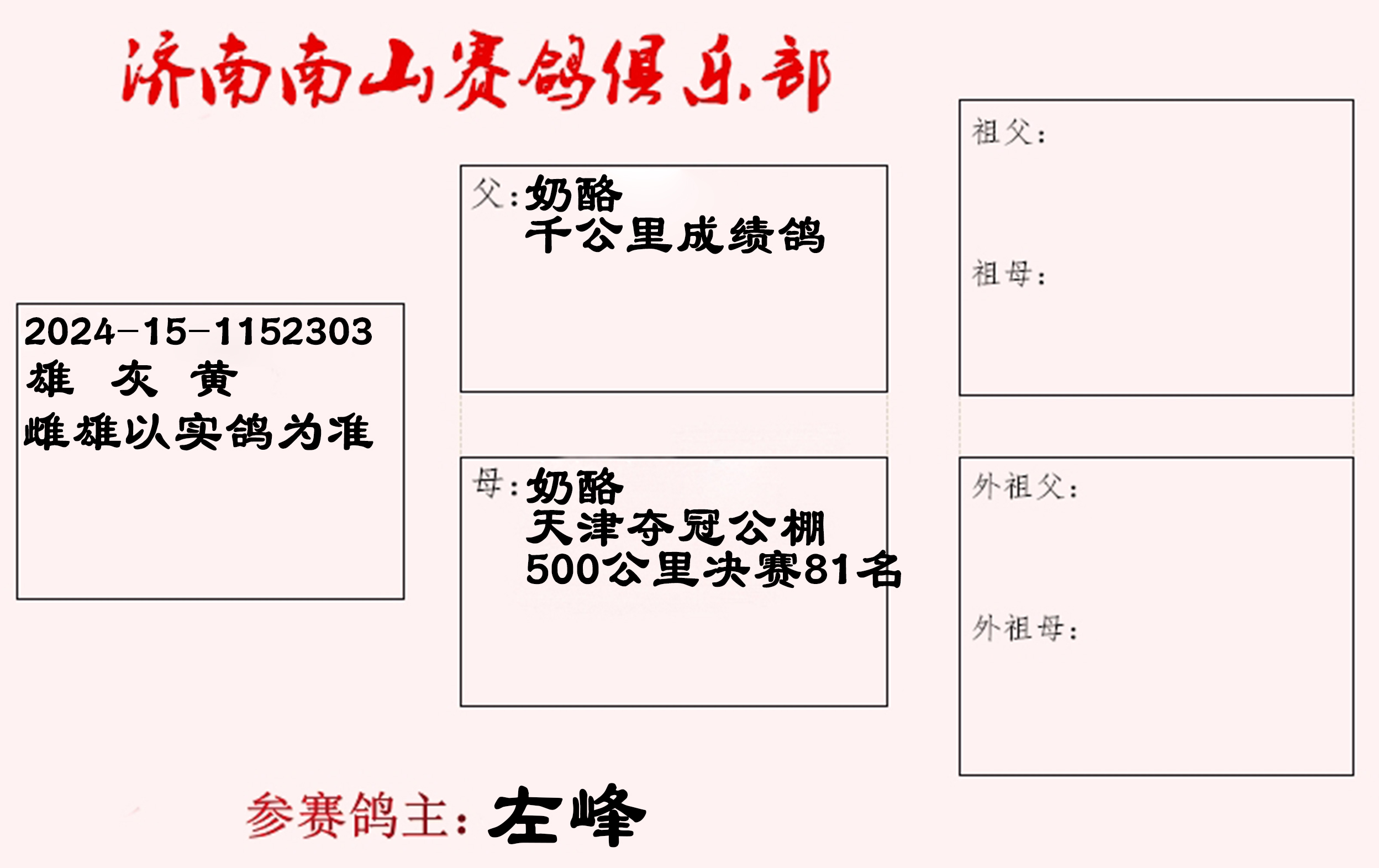 济南南山赛鸽俱乐部

2024-15-1152303
雄 灰 黄
雌雄以实鸽为准

父:奶酪
千公里成绩鸽

母:奶酪
天津夺冠公棚
500公里决赛81名

祖父:

祖母:

外祖父:

外祖母:

参赛鸽主:左峰